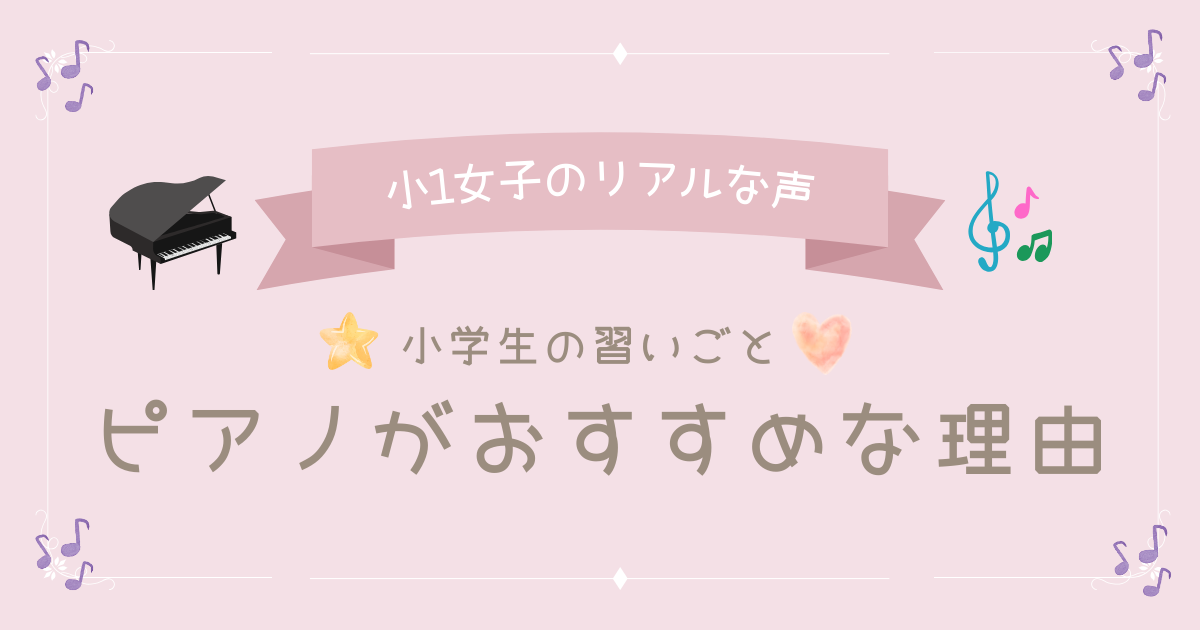 小1女子のリアルな声

小学生の習いごと

ピアノがおすすめな理由